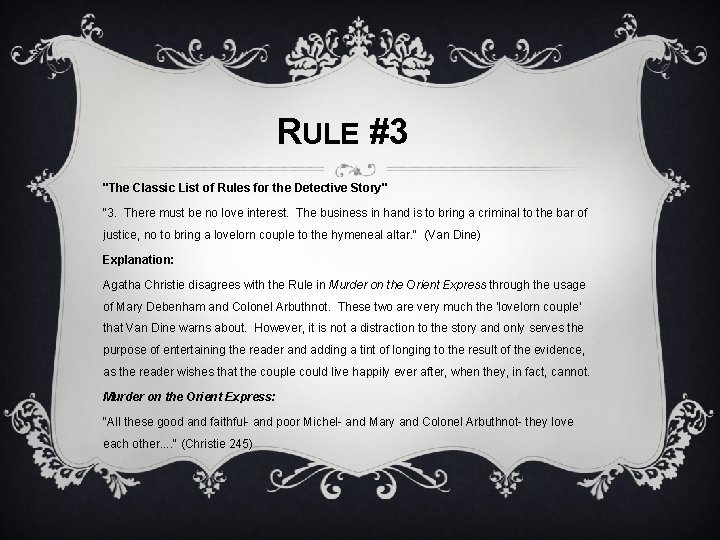 RULE #3

"The Classic List of Rules for the Detective Story"

"3. There must be no love interest. The business in hand is to bring a criminal to the bar of justice, no to bring a lovelorn couple to the hymeneal altar." (Van Dine)

Explanation:

Agatha Christie disagrees with the Rule in Murder on the Orient Express through the usage of Mary Debenham and Colonel Arbuthnot. These two are very much the 'lovelorn couple' that Van Dine warns about. However, it is not a distraction to the story and only serves the purpose of entertaining the reader and adding a tint of longing to the result of the evidence, as the reader wishes that the couple could live happily ever after, when they, in fact, cannot.

Murder on the Orient Express:

"All these good and faithful- and poor Michel- and Mary and Colonel Arbuthnot- they love each other...." (Christie 245)